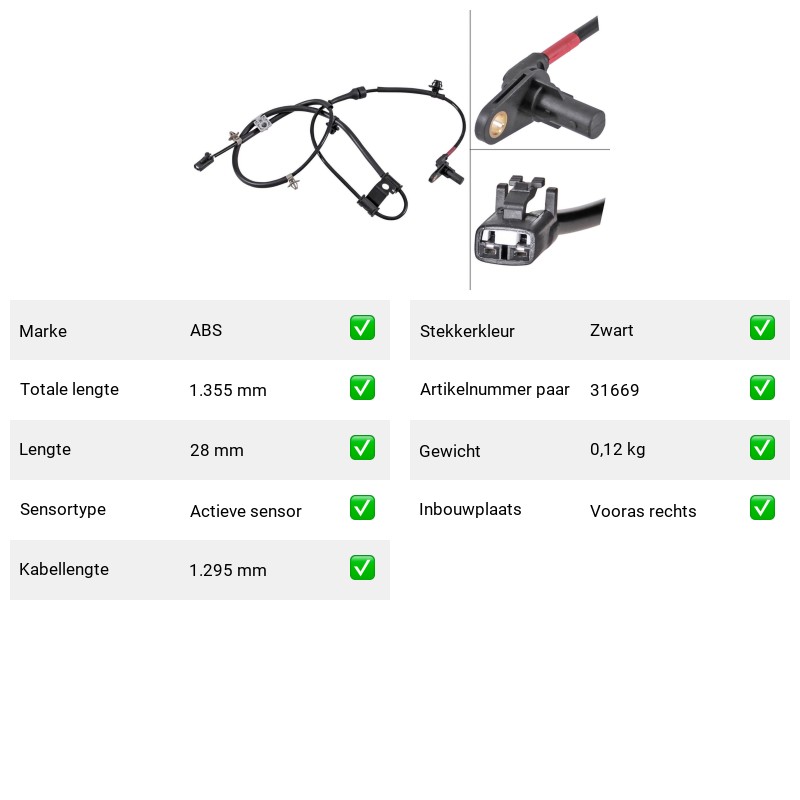 Marke ABS ☑

Totale lengte 1.355 mm ☑

Lengte 28 mm ☑

Sensortype Actieve sensor ☑

Kabellengte 1.295 mm ☑

Stekkerkleur Zwart ☑

Artikelnummer paar 31669 ☑

Gewicht 0,12 kg ☑

Inbouwplaats Vooras rechts ☑